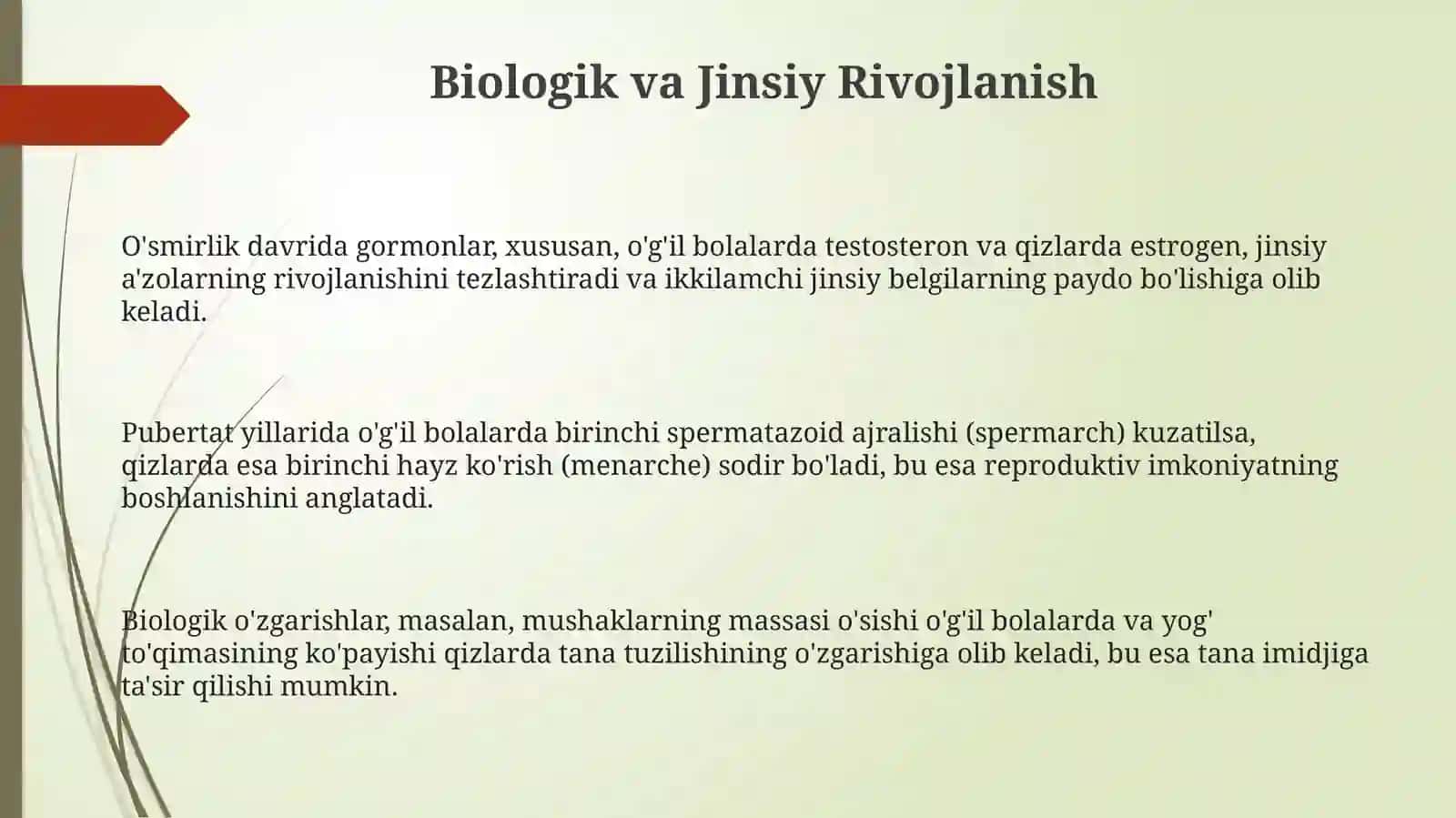 Biologik va Jinsiy Rivojlanish

O'smirlik davrida gormonlar, xususan, o'g'il bolalarda testosteron va qizlarda estrogen, jinsiy a'zolarning rivojlanishini tezlashtiradi va ikkilamchi jinsiy belgilarning paydo bo'lishiga olib keladi.

Pubertat yillarida o'g'il bolalarda birinchi spermatazoid ajralishi (spermarch) kuzatilsa, qizlarda esa birinchi hayz ko'rish (menarche) sodir bo'ladi, bu esa reproduktiv imkoniyatning boshlanishini anglatadi.

Biologik o'zgarishlar, masalan, mushaklarning massasi o'sishi o'g'il bolalarda va yog' to'qimasining ko'payishi qizlarda tana tuzilishining o'zgarishiga olib keladi, bu esa tana imidjiga ta'sir qilishi mumkin.